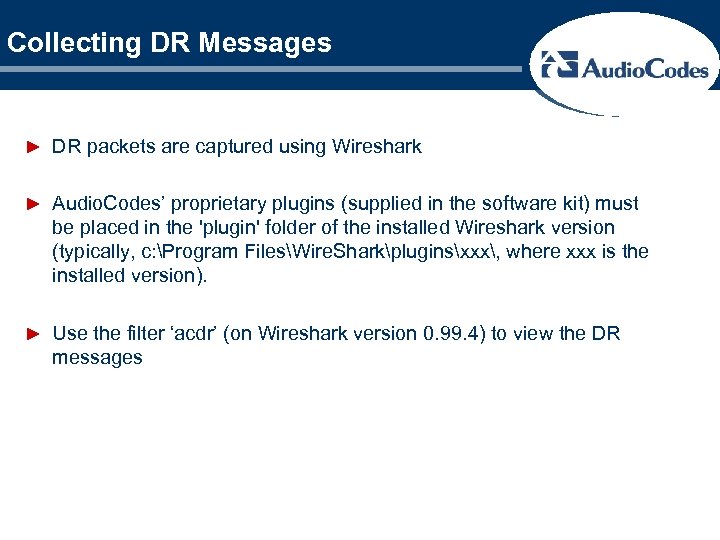 Collecting DR Messages

AudioCodes

► DR packets are captured using Wireshark

► AudioCodes' proprietary plugins (supplied in the software kit) must be placed in the 'plugin' folder of the installed Wireshark version (typically, c:\Program Files\WireShark\plugins\xxx\, where xxx is the installed version).

► Use the filter 'acdr' (on Wireshark version 0.99.4) to view the DR messages